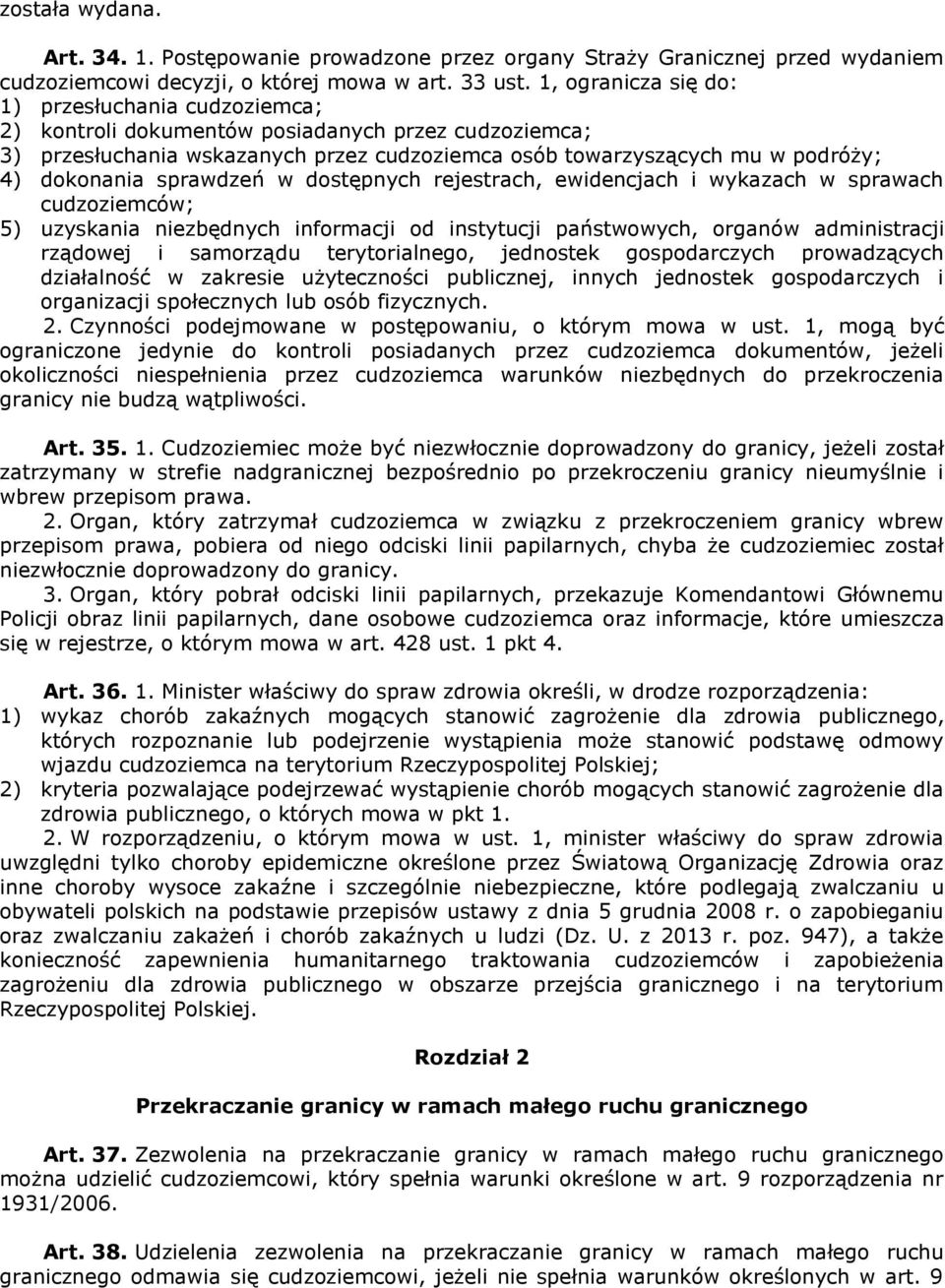 została wydana.

Art. 34. 1. Postępowanie prowadzone przez organy Straży Granicznej przed wydaniem cudzoziemcowi decyzji, o której mowa w art. 33 ust. 1, ogranicza się do:
1) przesłuchania cudzoziemca;
2) kontroli dokumentów posiadanych przez cudzoziemca;
3) przesłuchania wskazanych przez cudzoziemca osób towarzyszących mu w podróży;
4) dokonania sprawdzeń w dostępnych rejestrach, ewidencjach i wykazach w sprawach cudzoziemców;
5) uzyskania niezbędnych informacji od instytucji państwowych, organów administracji rządowej i samorządu terytorialnego, jednostek gospodarczych prowadzących działalność w zakresie użyteczności publicznej, innych jednostek gospodarczych i organizacji społecznych lub osób fizycznych.
2. Czynności podejmowane w postępowaniu, o którym mowa w ust. 1, mogą być ograniczone jedynie do kontroli posiadanych przez cudzoziemca dokumentów, jeżeli okoliczności niespełnienia przez cudzoziemca warunków niezbędnych do przekroczenia granicy nie budzą wątpliwości.

Art. 35. 1. Cudzoziemiec może być niezwłocznie doprowadzony do granicy, jeżeli został zatrzymany w strefie nadgranicznej bezpośrednio po przekroczeniu granicy nieumyślnie i wbrew przepisom prawa.
2. Organ, który zatrzymał cudzoziemca w związku z przekroczeniem granicy wbrew przepisom prawa, pobiera od niego odciski linii papilarnych, chyba że cudzoziemiec został niezwłocznie doprowadzony do granicy.
3. Organ, który pobrał odciski linii papilarnych, przekazuje Komendantowi Głównemu Policji obraz linii papilarnych, dane osobowe cudzoziemca oraz informacje, które umieszcza się w rejestrze, o którym mowa w art. 428 ust. 1 pkt 4.

Art. 36. 1. Minister właściwy do spraw zdrowia określi, w drodze rozporządzenia:
1) wykaz chorób zakaźnych mogących stanowić zagrożenie dla zdrowia publicznego, których rozpoznanie lub podejrzenie wystąpienia może stanowić podstawę odmowy wjazdu cudzoziemca na terytorium Rzeczypospolitej Polskiej;
2) kryteria pozwalające podejrzewać wystąpienie chorób mogących stanowić zagrożenie dla zdrowia publicznego, o których mowa w pkt 1.
2. W rozporządzeniu, o którym mowa w ust. 1, minister właściwy do spraw zdrowia uwzględni tylko choroby epidemiczne określone przez Światową Organizację Zdrowia oraz inne choroby wysoce zakaźne i szczególnie niebezpieczne, które podlegają zwalczaniu u obywateli polskich na podstawie przepisów ustawy z dnia 5 grudnia 2008 r. o zapobieganiu oraz zwalczaniu zakażeń i chorób zakaźnych u ludzi (Dz. U. z 2013 r. poz. 947), a także konieczność zapewnienia humanitarnego traktowania cudzoziemców i zapobieżenia zagrożeniu dla zdrowia publicznego w obszarze przejścia granicznego i na terytorium Rzeczypospolitej Polskiej.

Rozdział 2

Przekraczanie granicy w ramach małego ruchu granicznego

Art. 37. Zezwolenia na przekraczanie granicy w ramach małego ruchu granicznego można udzielić cudzoziemcowi, który spełnia warunki określone w art. 9 rozporządzenia nr 1931/2006.

Art. 38. Udzielenia zezwolenia na przekraczanie granicy w ramach małego ruchu granicznego odmawia się cudzoziemcowi, jeżeli nie spełnia warunków określonych w art. 9